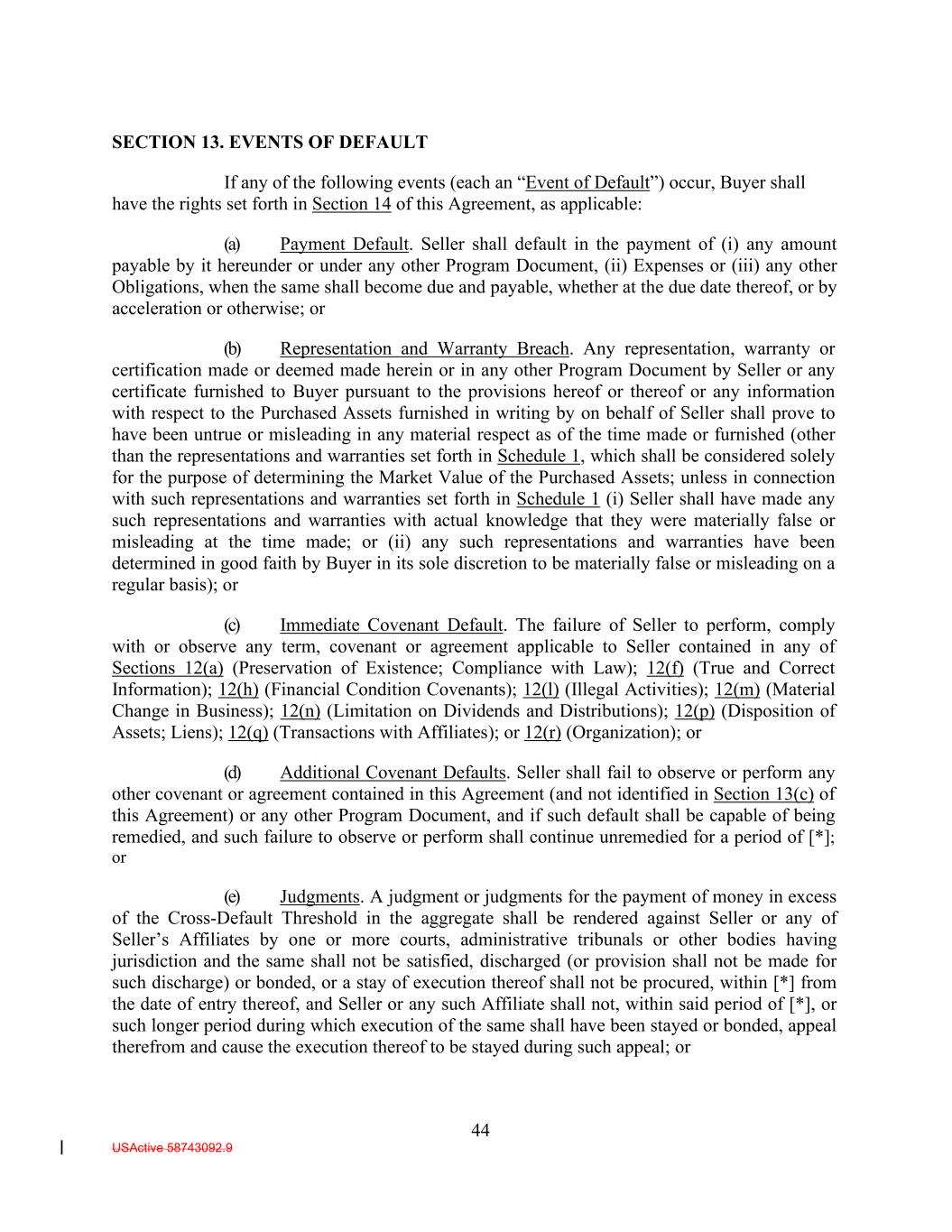 SECTION 13. EVENTS OF DEFAULT

If any of the following events (each an “Event of Default”) occur, Buyer shall have the rights set forth in Section 14 of this Agreement, as applicable:

(a) Payment Default. Seller shall default in the payment of (i) any amount payable by it hereunder or under any other Program Document, (ii) Expenses or (iii) any other Obligations, when the same shall become due and payable, whether at the due date thereof, or by acceleration or otherwise; or

(b) Representation and Warranty Breach. Any representation, warranty or certification made or deemed made herein or in any other Program Document by Seller or any certificate furnished to Buyer pursuant to the provisions hereof or thereof or any information with respect to the Purchased Assets furnished in writing by on behalf of Seller shall prove to have been untrue or misleading in any material respect as of the time made or furnished (other than the representations and warranties set forth in Schedule 1, which shall be considered solely for the purpose of determining the Market Value of the Purchased Assets; unless in connection with such representations and warranties set forth in Schedule 1 (i) Seller shall have made any such representations and warranties with actual knowledge that they were materially false or misleading at the time made; or (ii) any such representations and warranties have been determined in good faith by Buyer in its sole discretion to be materially false or misleading on a regular basis); or

(c) Immediate Covenant Default. The failure of Seller to perform, comply with or observe any term, covenant or agreement applicable to Seller contained in any of Sections 12(a) (Preservation of Existence; Compliance with Law); 12(f) (True and Correct Information); 12(h) (Financial Condition Covenants); 12(l) (Illegal Activities); 12(m) (Material Change in Business); 12(n) (Limitation on Dividends and Distributions); 12(p) (Disposition of Assets; Liens); 12(q) (Transactions with Affiliates); or 12(r) (Organization); or

(d) Additional Covenant Defaults. Seller shall fail to observe or perform any other covenant or agreement contained in this Agreement (and not identified in Section 13(c) of this Agreement) or any other Program Document, and if such default shall be capable of being remedied, and such failure to observe or perform shall continue unremedied for a period of [*]; or

(e) Judgments. A judgment or judgments for the payment of money in excess of the Cross-Default Threshold in the aggregate shall be rendered against Seller or any of Seller’s Affiliates by one or more courts, administrative tribunals or other bodies having jurisdiction and the same shall not be satisfied, discharged (or provision shall not be made for such discharge) or bonded, or a stay of execution thereof shall not be procured, within [*] from the date of entry thereof, and Seller or any such Affiliate shall not, within said period of [*], or such longer period during which execution of the same shall have been stayed or bonded, appeal therefrom and cause the execution thereof to be stayed during such appeal; or

44

USActive 58743092.9